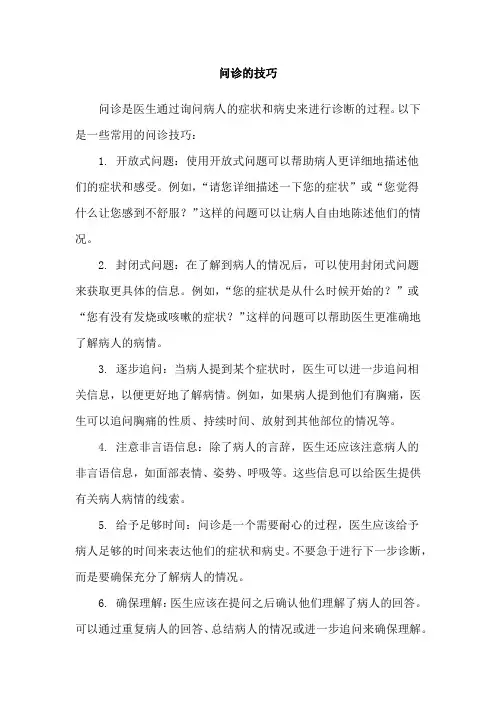 问诊的技巧

问诊是医生通过询问病人的症状和病史来进行诊断的过程。以下是一些常用的问诊技巧：

1. 开放式问题：使用开放式问题可以帮助病人更详细地描述他们的症状和感受。例如，“请您详细描述一下您的症状”或“您觉得什么让您感到不舒服？”这样的问题可以让病人自由地陈述他们的情况。

2. 封闭式问题：在了解到病人的情况后，可以使用封闭式问题来获取更具体的信息。例如，“您的症状是从什么时候开始的？”或“您有没有发烧或咳嗽的症状？”这样的问题可以帮助医生更准确地了解病人的病情。

3. 逐步追问：当病人提到某个症状时，医生可以进一步追问相关信息，以便更好地了解病情。例如，如果病人提到他们有胸痛，医生可以追问胸痛的性质、持续时间、放射到其他部位的情况等。

4. 注意非言语信息：除了病人的言辞，医生还应该注意病人的非言语信息，如面部表情、姿势、呼吸等。这些信息可以给医生提供有关病人病情的线索。

5. 给予足够时间：问诊是一个需要耐心的过程，医生应该给予病人足够的时间来表达他们的症状和病史。不要急于进行下一步诊断，而是要确保充分了解病人的情况。

6. 确保理解：医生应该在提问之后确认他们理解了病人的回答。可以通过重复病人的回答、总结病人的情况或进一步追问来确保理解。